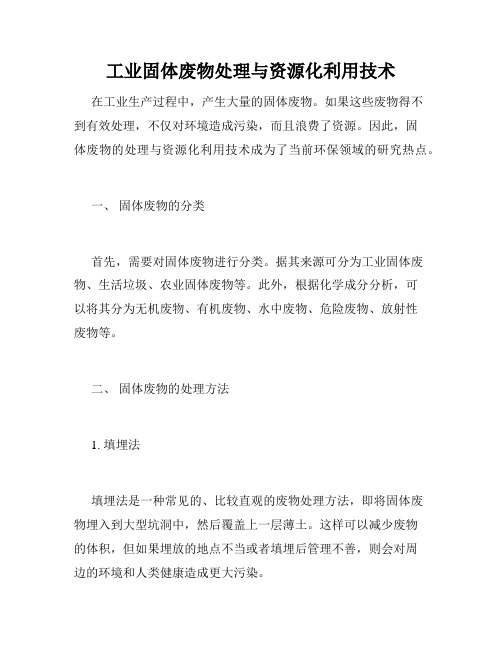 工业固体废物处理与资源化利用技术

在工业生产过程中，产生大量的固体废物。如果这些废物得不到有效处理，不仅对环境造成污染，而且浪费了资源。因此，固体废物的处理与资源化利用技术成为了当前环保领域的研究热点。

一、 固体废物的分类

首先，需要对固体废物进行分类。据其来源可分为工业固体废物、生活垃圾、农业固体废物等。此外，根据化学成分分析，可以将其分为无机废物、有机废物、水中废物、危险废物、放射性废物等。

二、 固体废物的处理方法

1. 填埋法

填埋法是一种常见的、比较直观的废物处理方法，即将固体废物埋入到大型坑洞中，然后覆盖上一层薄土。这样可以减少废物的体积，但如果埋放的地点不当或者填埋后管理不善，则会对周边的环境和人类健康造成更大污染。